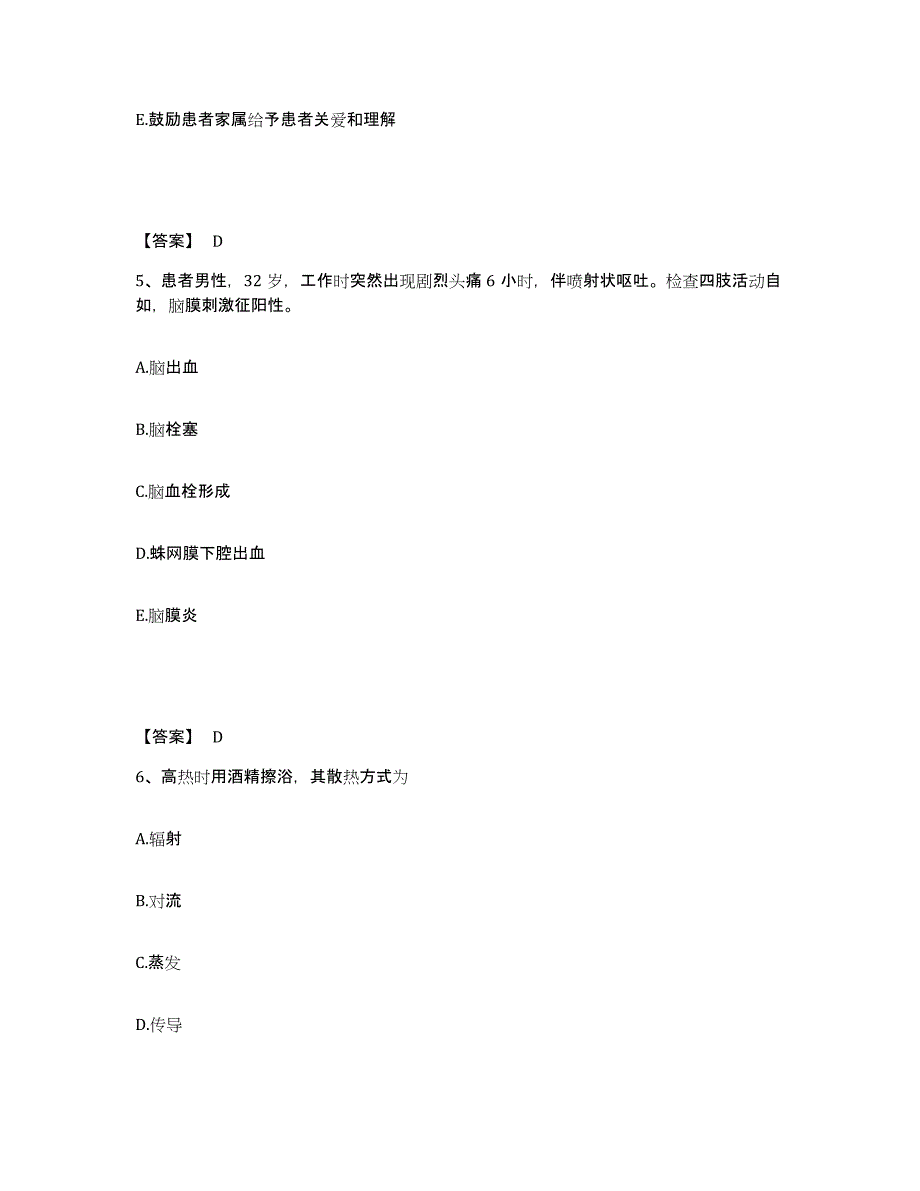 E.鼓励患者家属给予患者关爱和理解

【答案】 D

5、患者男性，32 岁，工作时突然出现剧烈头痛 6 小时，伴喷射状呕吐。检查四肢活动自如，脑膜刺激征阳性。

A.脑出血

B.脑栓塞

C.脑血栓形成

D.蛛网膜下腔出血

E.脑膜炎

【答案】 D

6、高热时用酒精擦浴，其散热方式为

A.辐射

B.对流

C.蒸发

D.传导